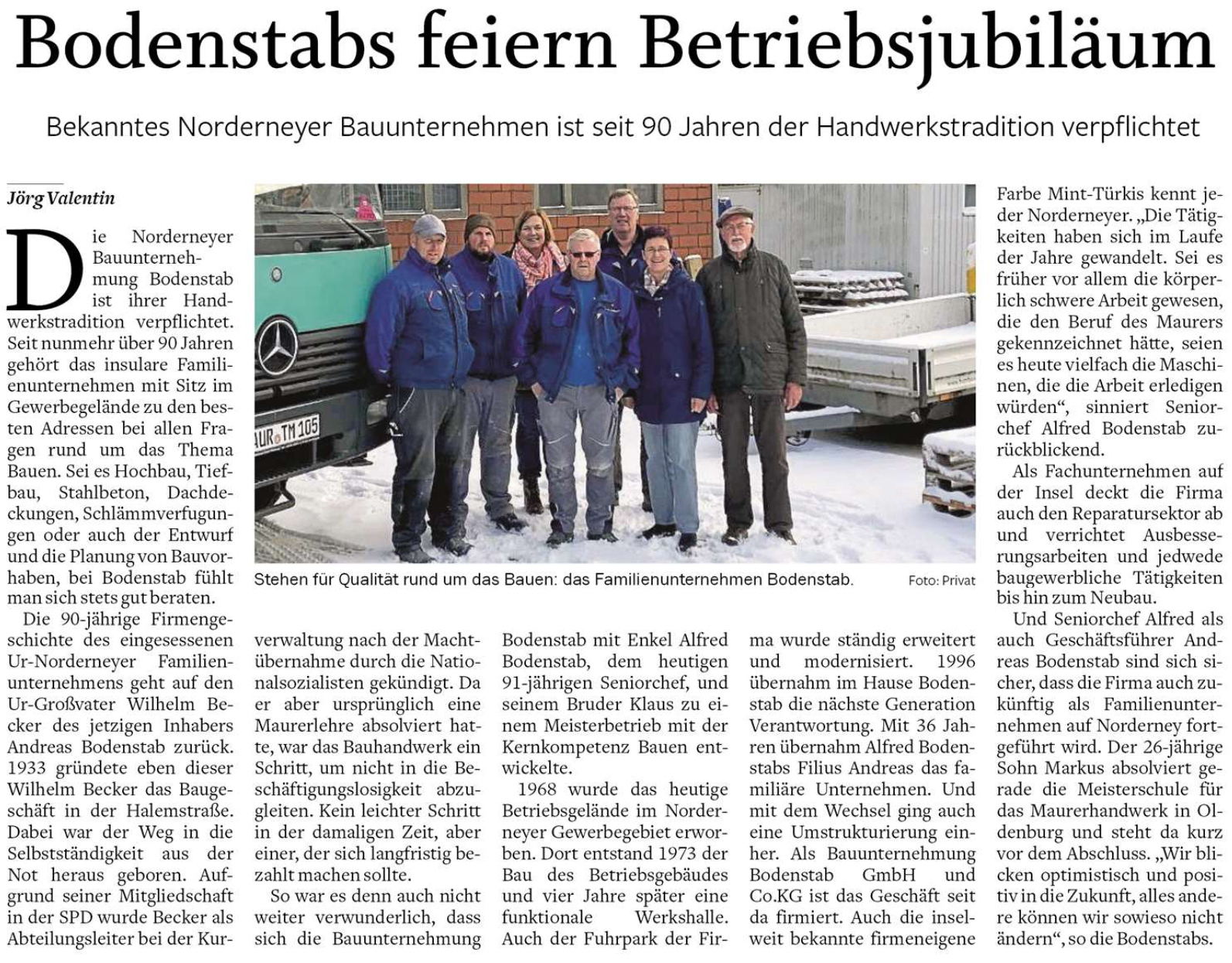 Bodenstabs feiern Betriebsjubiläum

Bekanntes Norderneyer Bauunternehmen ist seit 90 Jahren der Handwerkstradition verpflichtet

Jörg Valentin

Die Norderneyer Bauunternehmung Bodenstab ist ihrer Handwerkstradition verpflichtet. Seit nunmehr über 90 Jahren gehört das insulare Familienunternehmen mit Sitz im Gewerbegelände zu den besten Adressen bei allen Fragen rund um das Thema Bauen. Sei es Hochbau, Tiefbau, Stahlbeton, Dachdeckungen, Schlämmverfugungen oder auch der Entwurf und die Planung von Bauvorhaben, bei Bodenstab fühlt man sich stets gut beraten.

Die 90-jährige Firmengeschichte des eingesessenen Ur-Norderneyer Familienunternehmens geht auf den Ur-Großvater Wilhelm Becker des jetzigen Inhabers Andreas Bodenstab zurück. 1933 gründete eben dieser Wilhelm Becker das Baugeschäft in der Halemstraße. Dabei war der Weg in die Selbstständigkeit aus der Not heraus geboren. Aufgrund seiner Mitgliedschaft in der SPD wurde Becker als Abteilungsleiter bei der Kurverwaltung nach der Machtübernahme durch die Nationalsozialisten gekündigt. Da er aber ursprünglich eine Maurerlehre absolviert hatte, war das Bauhandwerk ein Schritt, um nicht in die Beschäftigungslosigkeit abzugleiten. Kein leichter Schritt in der damaligen Zeit, aber einer, der sich langfristig bezahlt machen sollte.

So war es denn auch nicht weiter verwunderlich, dass sich die Bauunternehmung Bodenstab mit Enkel Alfred Bodenstab, dem heutigen 91-jährigen Seniorchef, und seinem Bruder Klaus zu einem Meisterbetrieb mit der Kernkompetenz Bauen entwickelte.

1968 wurde das heutige Betriebsgelände im Norderneyer Gewerbegebiet erworben. Dort entstand 1973 der Bau des Betriebsgebäudes und vier Jahre später eine funktionale Werkshalle. Auch der Fuhrpark der Firma wurde ständig erweitert und modernisiert. 1996 übernahm im Hause Bodenstab die nächste Generation Verantwortung. Mit 36 Jahren übernahm Alfred Bodenstabs Filius Andreas das familiäre Unternehmen. Und mit dem Wechsel ging auch eine Umstrukturierung einher. Als Bauunternehmung Bodenstab GmbH und Co.KG ist das Geschäft seit da firmiert. Auch die inselweit bekannte firmeneigene Farbe Mint-Türkis kennt jeder Norderneyer. „Die Tätigkeiten haben sich im Laufe der Jahre gewandelt. Sei es früher vor allem die körperlich schwere Arbeit gewesen, die den Beruf des Maurers gekennzeichnet hätte, seien es heute vielfach die Maschinen, die die Arbeit erledigen würden“, sinniert Seniorchef Alfred Bodenstab zurückblickend.

Als Fachunternehmen auf der Insel deckt die Firma auch den Reparatursektor ab und verrichtet Ausbesserungsarbeiten und jedwede baugewerbliche Tätigkeiten bis hin zum Neubau.

Und Seniorchef Alfred als auch Geschäftsführer Andreas Bodenstab sind sich sicher, dass die Firma auch zukünftig als Familienunternehmen auf Norderney fortgeführt wird. Der 26-jährige Sohn Markus absolviert gerade die Meisterschule für das Maurerhandwerk in Oldenburg und steht da kurz vor dem Abschluss. „Wir blicken optimistisch und positiv in die Zukunft, alles andere können wir sowieso nicht ändern“, so die Bodenstabs.

AUR TM 105

Stehen für Qualität rund um das Bauen: das Familienunternehmen Bodenstab. Foto: Privat